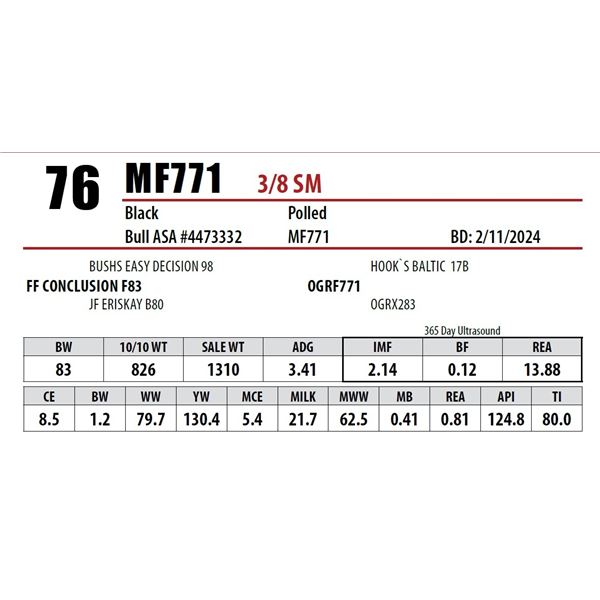 76 MF771 3/8 SM

Black Polled

Bull ASA #4473332 MF771 BD: 2/11/2024

BUSHS EASY DECISION 98

FF CONCLUSION F83

JF ERISKAY B80

HOOK`S BALTIC 17B

OGRF771

OGRX283

365 Day Ultrasound

| BW | 10/10 WT | SALE WT | ADG | IMF | BF | REA |
|---|---|---|---|---|---|---|
| 83 | 826 | 1310 | 3.41 | 2.14 | 0.12 | 13.88 |

| CE | BW | WW | YW | MCE | MILK | MWW | MB | REA | API | TI |
|---|---|---|---|---|---|---|---|---|---|---|
| 8.5 | 1.2 | 79.7 | 130.4 | 5.4 | 21.7 | 62.5 | 0.41 | 0.81 | 124.8 | 80.0 |